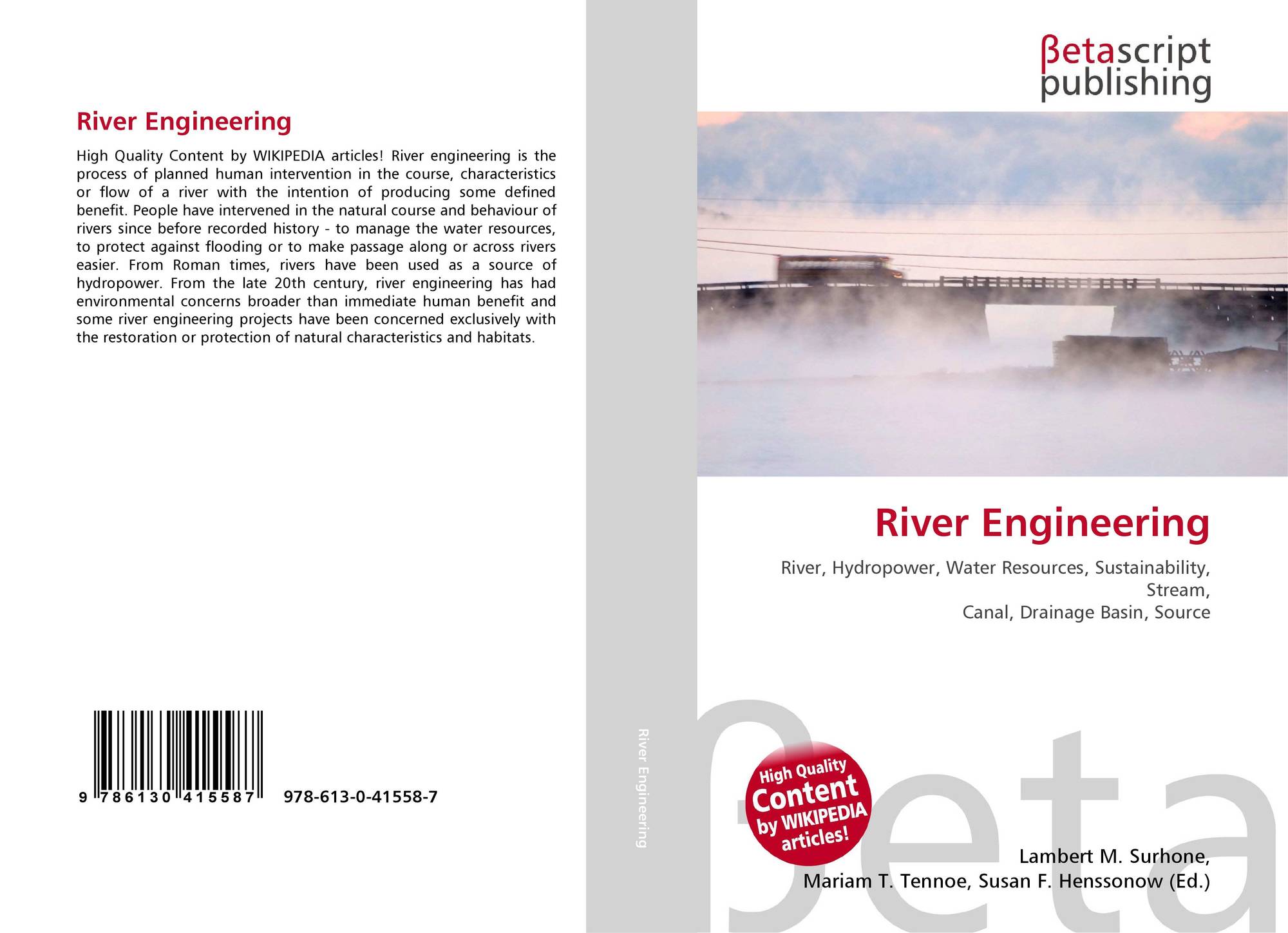 River Engineering

High Quality Content by WIKIPEDIA articles! River engineering is the process of planned human intervention in the course, characteristics or flow of a river with the intention of producing some defined benefit. People have intervened in the natural course and behaviour of rivers since before recorded history - to manage the water resources, to protect against flooding or to make passage along or across rivers easier. From Roman times, rivers have been used as a source of hydropower. From the late 20th century, river engineering has had environmental concerns broader than immediate human benefit and some river engineering projects have been concerned exclusively with the restoration or protection of natural characteristics and habitats.

9 786130 415587 978-613-0-41558-7

River Engineering

βetascript
publishing

River Engineering

River, Hydropower, Water Resources, Sustainability, Stream,
Canal, Drainage Basin, Source

High Quality
Content
by WIKIPEDIA
articles!

Lambert M. Surhone,
Mariam T. Tennoe, Susan F. Henssonow (Ed.)

βeta